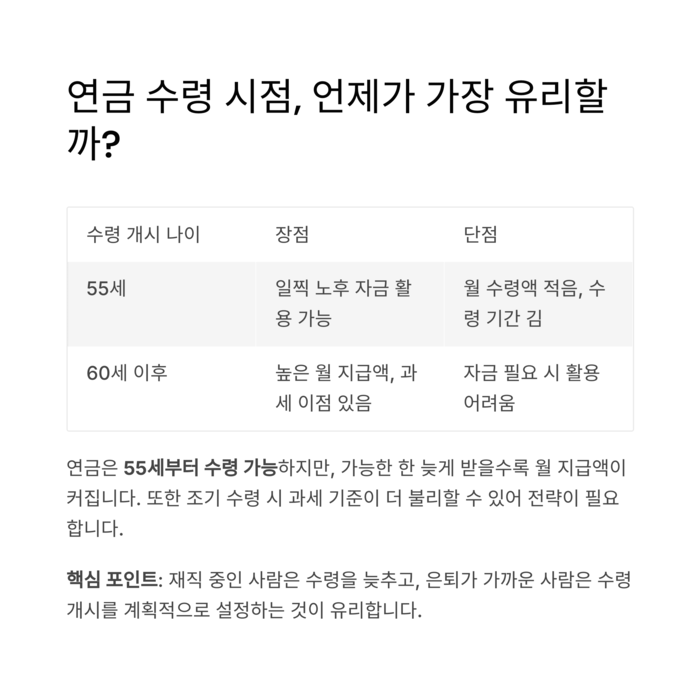 연금 수령 시점, 언제가 가장 유리할까?

| 수령 개시 나이 | 장점 | 단점 |
|---|---|---|
| 55세 | 일찍 노후 자금 활용 가능 | 월 수령액 적음, 수령 기간 김 |
| 60세 이후 | 높은 월 지급액, 과세 이점 있음 | 자금 필요 시 활용 어려움 |

연금은 55세부터 수령 가능하지만, 가능한 한 늦게 받을수록 월 지급액이 커집니다. 또한 조기 수령 시 과세 기준이 더 불리할 수 있어 전략이 필요합니다.

핵심 포인트: 재직 중인 사람은 수령을 늦추고, 은퇴가 가까운 사람은 수령 개시를 계획적으로 설정하는 것이 유리합니다.